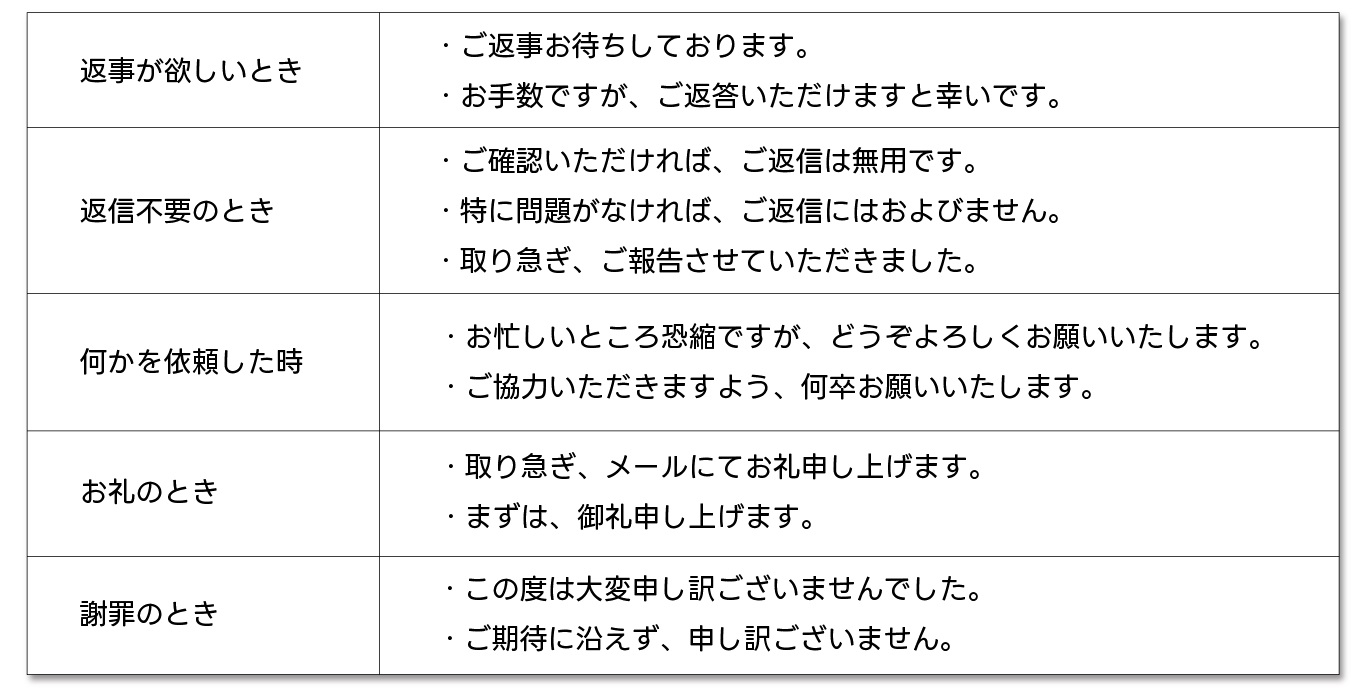 | | |
|---|---|
| 返事が欲しいとき | ・ご返事お待ちしております。<br>・お手数ですが、ご返答いただけますと幸いです。 |
| 返信不要のとき | ・ご確認いただければ、ご返信は無用です。<br>・特に問題がなければ、ご返信にはおよびません。<br>・取り急ぎ、ご報告させていただきました。 |
| 何かを依頼した時 | ・お忙しいところ恐縮ですが、どうぞよろしくお願いいたします。<br>・ご協力いただきますよう、何卒お願いいたします。 |
| お礼のとき | ・取り急ぎ、メールにてお礼申し上げます。<br>・まずは、御礼申し上げます。 |
| 謝罪のとき | ・この度は大変申し訳ございませんでした。<br>・ご期待に沿えず、申し訳ございません。 |